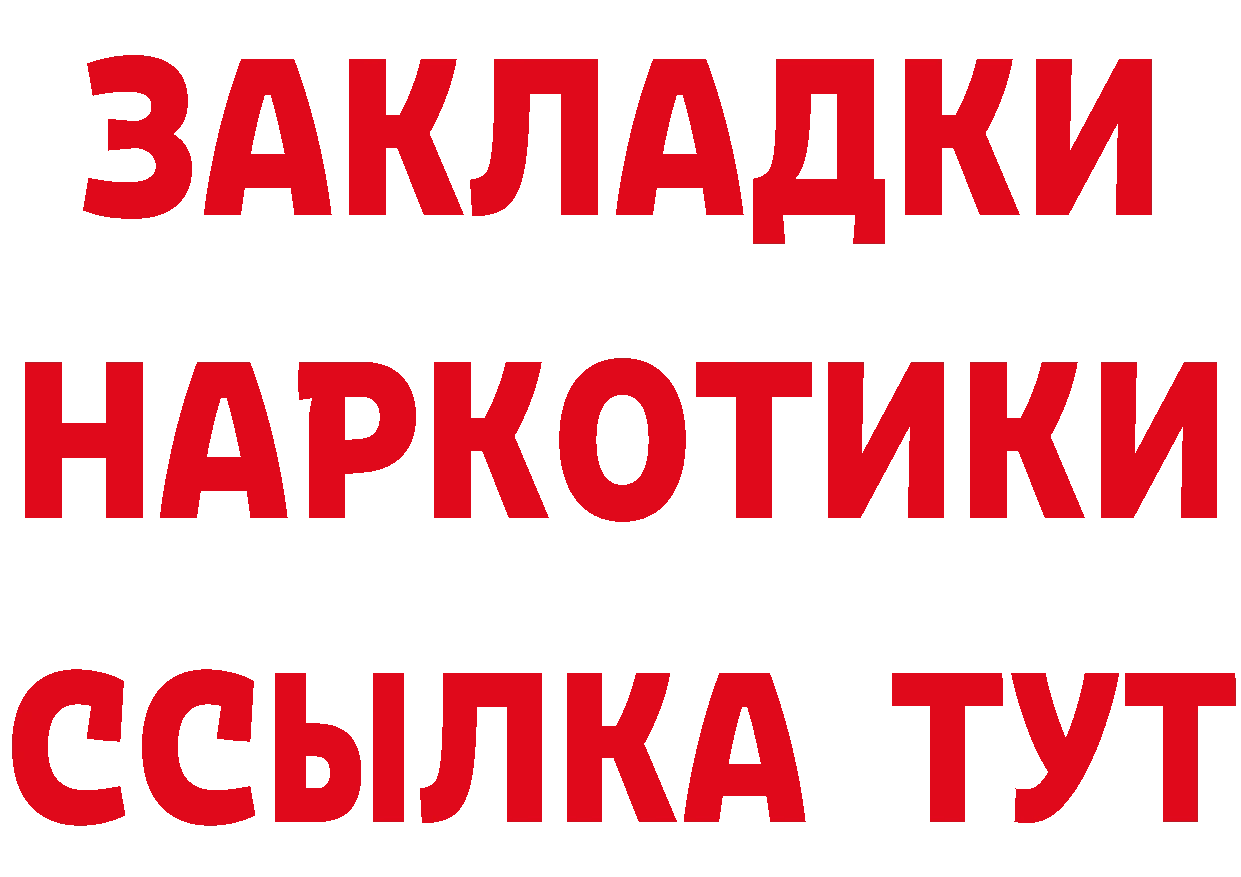 ЗАКЛАДКИ НАРКОТИКИ ССЫЛКА ТУТ